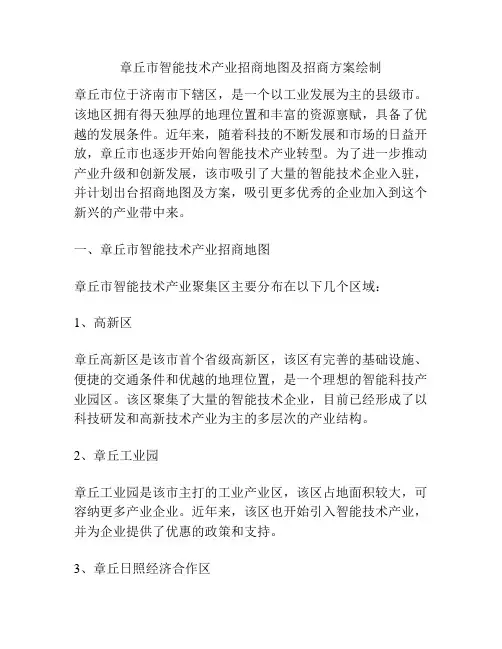 章丘市智能技术产业招商地图及招商方案绘制

章丘市位于济南市下辖区，是一个以工业发展为主的县级市。该地区拥有得天独厚的地理位置和丰富的资源禀赋，具备了优越的发展条件。近年来，随着科技的不断发展和市场的日益开放，章丘市也逐步开始向智能技术产业转型。为了进一步推动产业升级和创新发展，该市吸引了大量的智能技术企业入驻，并计划出台招商地图及方案，吸引更多优秀的企业加入到这个新兴的产业带中来。

一、章丘市智能技术产业招商地图

章丘市智能技术产业聚集区主要分布在以下几个区域：

1、高新区

章丘高新区是该市首个省级高新区，该区有完善的基础设施、便捷的交通条件和优越的地理位置，是一个理想的智能科技产业园区。该区聚集了大量的智能技术企业，目前已经形成了以科技研发和高新技术产业为主的多层次的产业结构。

2、章丘工业园

章丘工业园是该市主打的工业产业区，该区占地面积较大，可容纳更多产业企业。近年来，该区也开始引入智能技术产业，并为企业提供了优惠的政策和支持。

3、章丘日照经济合作区